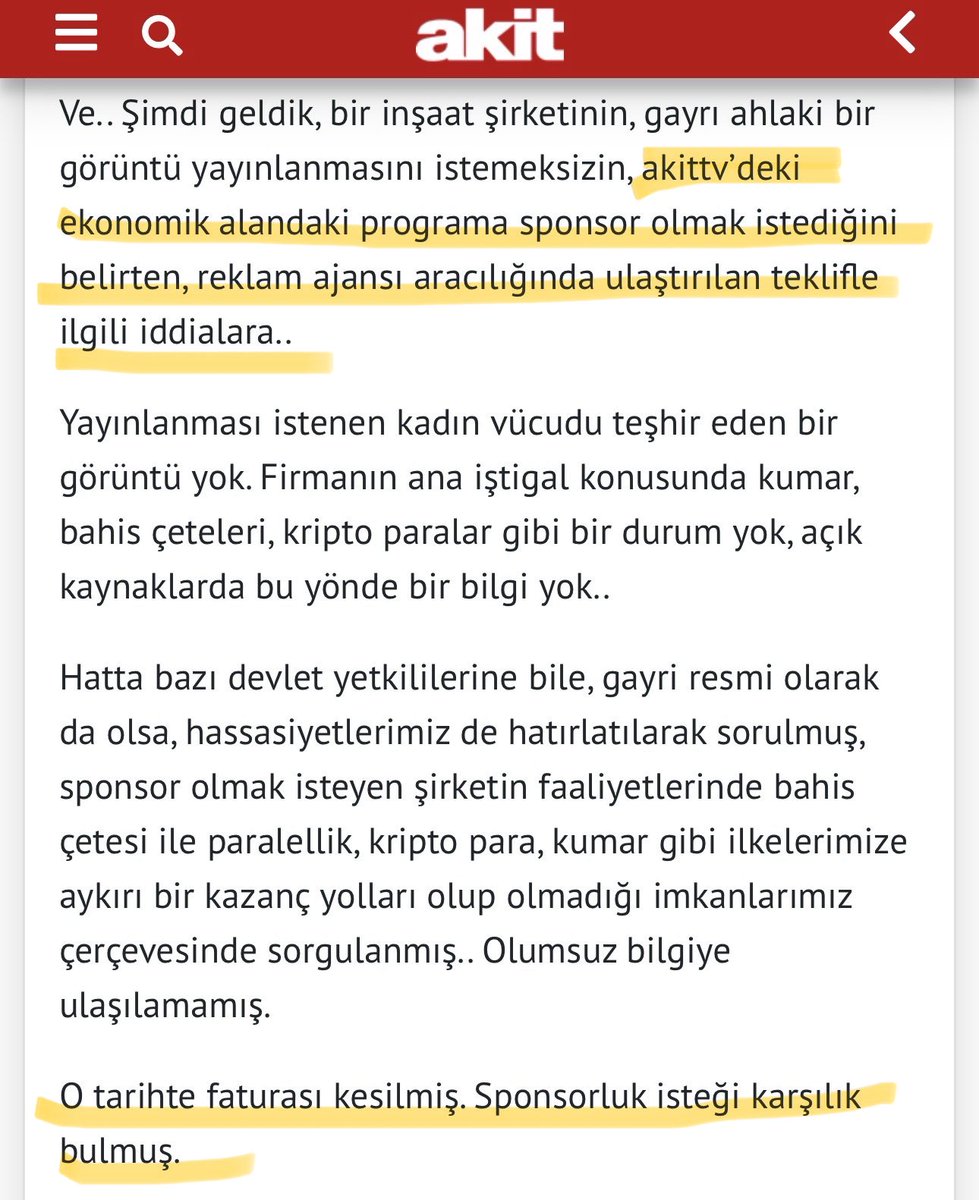 akit

Ve.. Şimdi geldik, bir inşaat şirketinin, gayrı ahlaki bir görüntü yayınlanmasını istemeksizin, akittv'deki ekonomik alandaki programa sponsor olmak istediğini belirten, reklam ajansı aracılığında ulaştırılan teklifle ilgili iddialara..

Yayınlanması istenen kadın vücudu teşhir eden bir görüntü yok. Firmanın ana iştigal konusunda kumar, bahis çeteleri, kripto paralar gibi bir durum yok, açık kaynaklarda bu yönde bir bilgi yok..

Hatta bazı devlet yetkililerine bile, gayri resmi olarak da olsa, hassasiyetlerimiz de hatırlatılarak sorulmuş, sponsor olmak isteyen şirketin faaliyetlerinde bahis çetesi ile paralellik, kripto para, kumar gibi ilkelerimize aykırı bir kazanç yolları olup olmadığı imkanlarımız çerçevesinde sorgulanmış.. Olumsuz bilgiye ulaşılamamış.

O tarihte faturası kesilmiş. Sponsorluk isteği karşılık bulmuş.